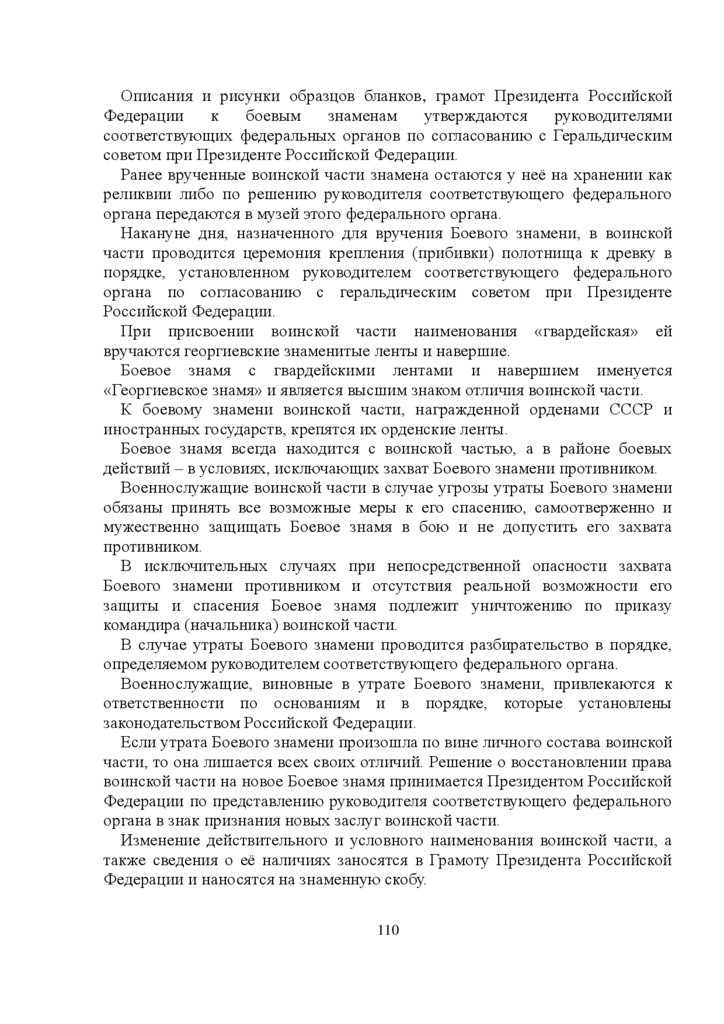 Описания и рисунки образцов бланков, грамот Президента Российской Федерации к боевым знаменам утверждаются руководителями соответствующих федеральных органов по согласованию с Геральдическим советом при Президенте Российской Федерации.

Ранее врученные воинской части знамена остаются у неё на хранении как реликвии либо по решению руководителя соответствующего федерального органа передаются в музей этого федерального органа.

Накануне дня, назначенного для вручения Боевого знамени, в воинской части проводится церемония крепления (прибивки) полотнища к древку в порядке, установленном руководителем соответствующего федерального органа по согласованию с геральдическим советом при Президенте Российской Федерации.

При присвоении воинской части наименования «гвардейская» ей вручаются георгиевские знаменитые ленты и навершие.

Боевое знамя с гвардейскими лентами и навершием именуется «Георгиевское знамя» и является высшим знаком отличия воинской части.

К боевому знамени воинской части, награжденной орденами СССР и иностранных государств, крепятся их орденские ленты.

Боевое знамя всегда находится с воинской частью, а в районе боевых действий – в условиях, исключающих захват Боевого знамени противником.

Военнослужащие воинской части в случае угрозы утраты Боевого знамени обязаны принять все возможные меры к его спасению, самоотверженно и мужественно защищать Боевое знамя в бою и не допустить его захвата противником.

В исключительных случаях при непосредственной опасности захвата Боевого знамени противником и отсутствия реальной возможности его защиты и спасения Боевое знамя подлежит уничтожению по приказу командира (начальника) воинской части.

В случае утраты Боевого знамени проводится разбирательство в порядке, определяемом руководителем соответствующего федерального органа.

Военнослужащие, виновные в утрате Боевого знамени, привлекаются к ответственности по основаниям и в порядке, которые установлены законодательством Российской Федерации.

Если утрата Боевого знамени произошла по вине личного состава воинской части, то она лишается всех своих отличий. Решение о восстановлении права воинской части на новое Боевое знамя принимается Президентом Российской Федерации по представлению руководителя соответствующего федерального органа в знак признания новых заслуг воинской части.

Изменение действительного и условного наименования воинской части, а также сведения о её наличиях заносятся в Грамоту Президента Российской Федерации и наносятся на знаменную скобу.

110